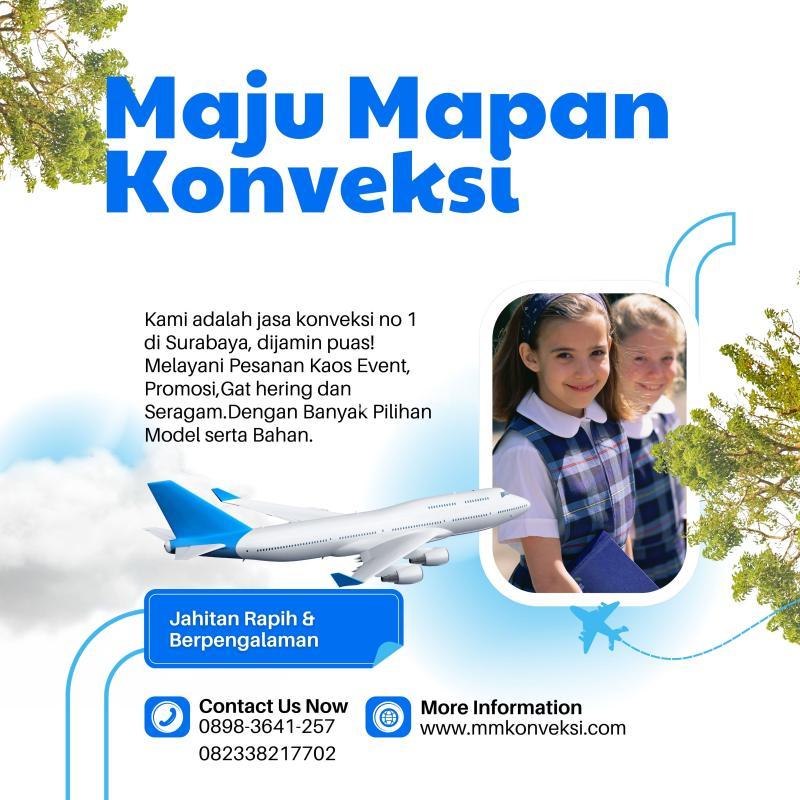 Maju Mapan Konveksi

Kami adalah jasa konveksi no 1 di Surabaya, dijamin puas! Melayani Pesanan Kaos Event, Promosi,Gat hering dan Seragam.Dengan Banyak Pilihan Model serta Bahan.

Jahitan Rapih & Berpengalaman

Contact Us Now
0898-3641-257
082338217702

More Information
www.mmkonveksi.com